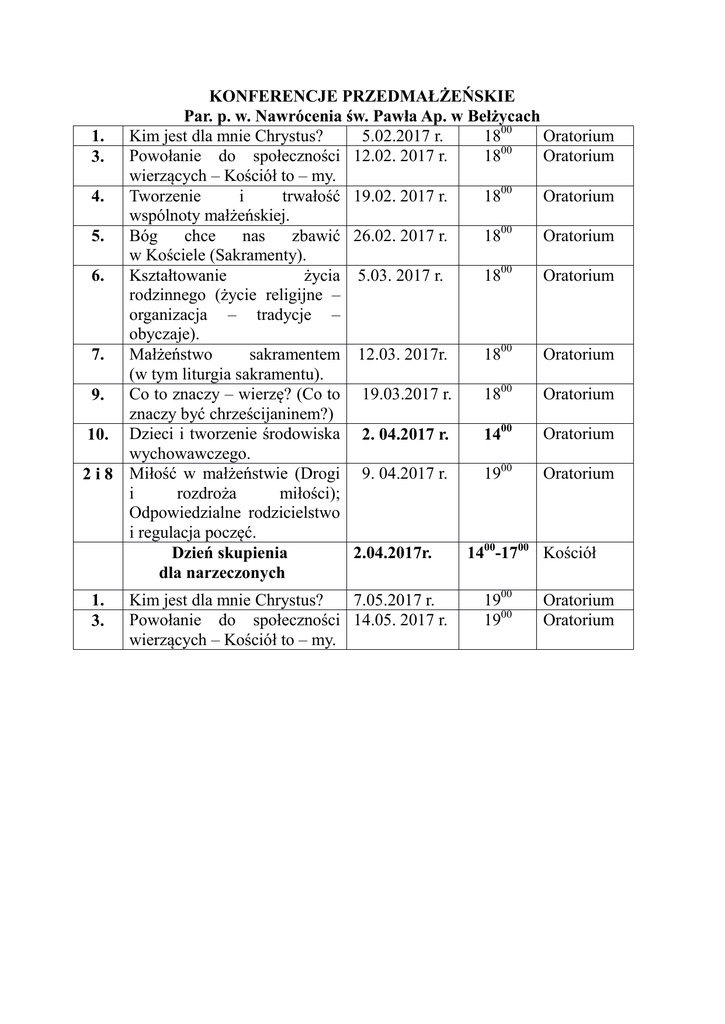 KONFERENCJE PRZEDMAŁŻEŃSKIE
Par. p. w. Nawrócenia św. Pawła Ap. w Bełżycach

| | | | | |
|---|---|---|---|---|
| 1. | Kim jest dla mnie Chrystus? | 5.02.2017 r. | $18^{00}$ | Oratorium |
| 3. | Powołanie do społeczności wierzących – Kościół to – my. | 12.02. 2017 r. | $18^{00}$ | Oratorium |
| 4. | Tworzenie i trwałość wspólnoty małżeńskiej. | 19.02. 2017 r. | $18^{00}$ | Oratorium |
| 5. | Bóg chce nas zbawić w Kościele (Sakramenty). | 26.02. 2017 r. | $18^{00}$ | Oratorium |
| 6. | Kształtowanie życia rodzinnego (życie religijne – organizacja – tradycje – obyczaje). | 5.03. 2017 r. | $18^{00}$ | Oratorium |
| 7. | Małżeństwo sakramentem (w tym liturgia sakramentu). | 12.03. 2017r. | $18^{00}$ | Oratorium |
| 9. | Co to znaczy – wierzę? (Co to znaczy być chrześcijaninem?) | 19.03.2017 r. | $18^{00}$ | Oratorium |
| 10. | Dzieci i tworzenie środowiska wychowawczego. | 2. 04.2017 r. | $14^{00}$ | Oratorium |
| 2 i 8 | Miłość w małżeństwie (Drogi i rozdroża miłości); Odpowiedzialne rodzicielstwo i regulacja poczęć. | 9. 04.2017 r. | $19^{00}$ | Oratorium |
| | Dzień skupienia dla narzeczonych | 2.04.2017r. | $14^{00}$-$17^{00}$ | Kościół |
| 1. | Kim jest dla mnie Chrystus? | 7.05.2017 r. | $19^{00}$ | Oratorium |
| 3. | Powołanie do społeczności wierzących – Kościół to – my. | 14.05. 2017 r. | $19^{00}$ | Oratorium |